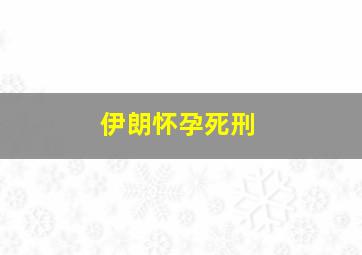 伊朗怀孕死刑